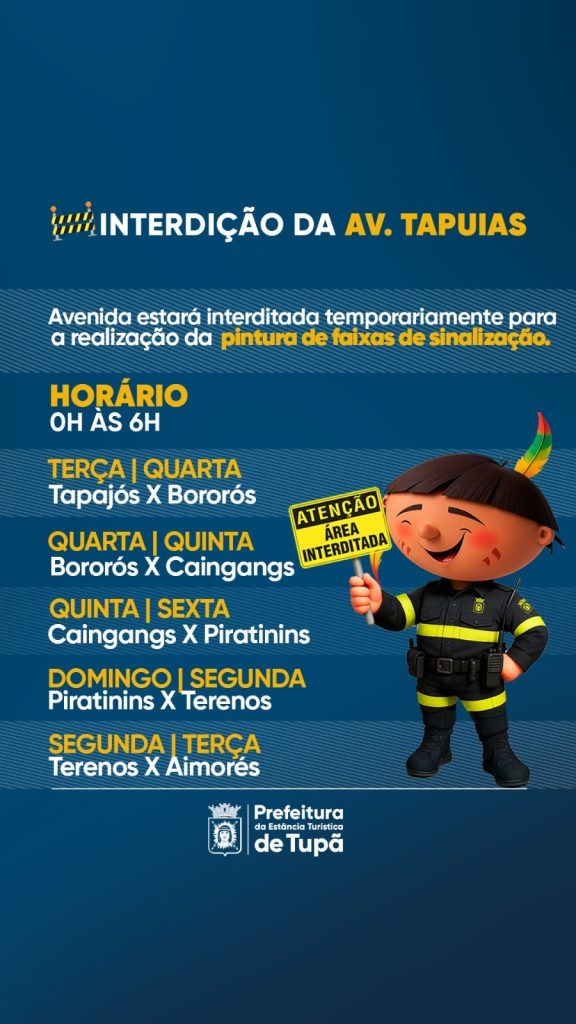 INTERDIÇÃO DA AV. TAPUIAS

Avenida estará interditada temporariamente para a realização da pintura de faixas de sinalização.

HORÁRIO
0H ÀS 6H

TERÇA | QUARTA
Tapajós X Bororós

QUARTA | QUINTA
Bororós X Caingangs

QUINTA | SEXTA
Caingangs X Piratinins

DOMINGO | SEGUNDA
Piratinins X Terenos

SEGUNDA | TERÇA
Terenos X Aimorés

ATENÇÃO
ÁREA INTERDITADA

Prefeitura
da Estância Turística
de Tupã